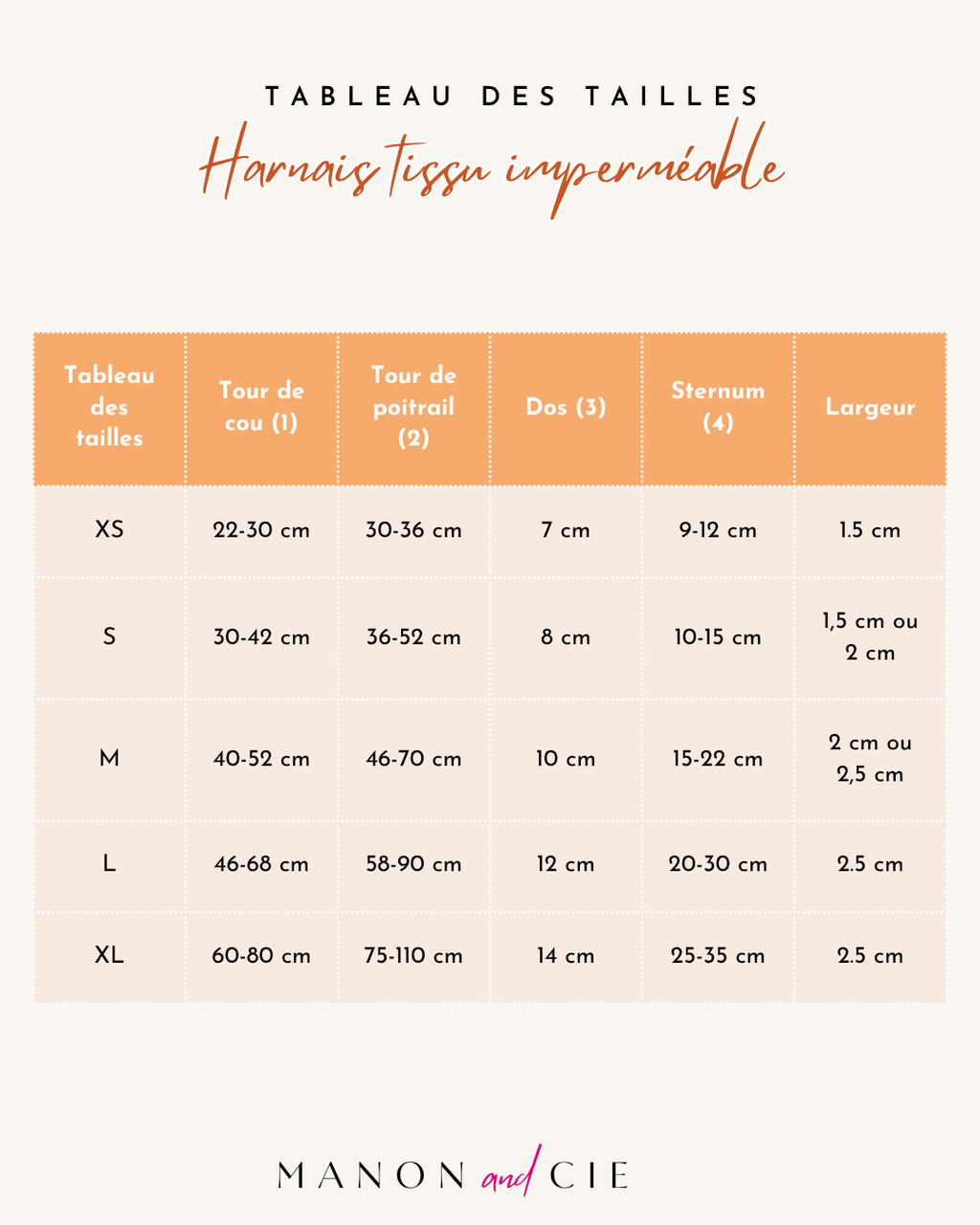 TABLEAU DES TAILLES

Harnais tissu imperméable

| Tableau des tailles | Tour de cou (1) | Tour de poitrail (2) | Dos (3) | Sternum (4) | Largeur |
|---|---|---|---|---|---|
| XS | 22-30 cm | 30-36 cm | 7 cm | 9-12 cm | 1.5 cm |
| S | 30-42 cm | 36-52 cm | 8 cm | 10-15 cm | 1,5 cm ou 2 cm |
| M | 40-52 cm | 46-70 cm | 10 cm | 15-22 cm | 2 cm ou 2,5 cm |
| L | 46-68 cm | 58-90 cm | 12 cm | 20-30 cm | 2.5 cm |
| XL | 60-80 cm | 75-110 cm | 14 cm | 25-35 cm | 2.5 cm |

MANON and CIE